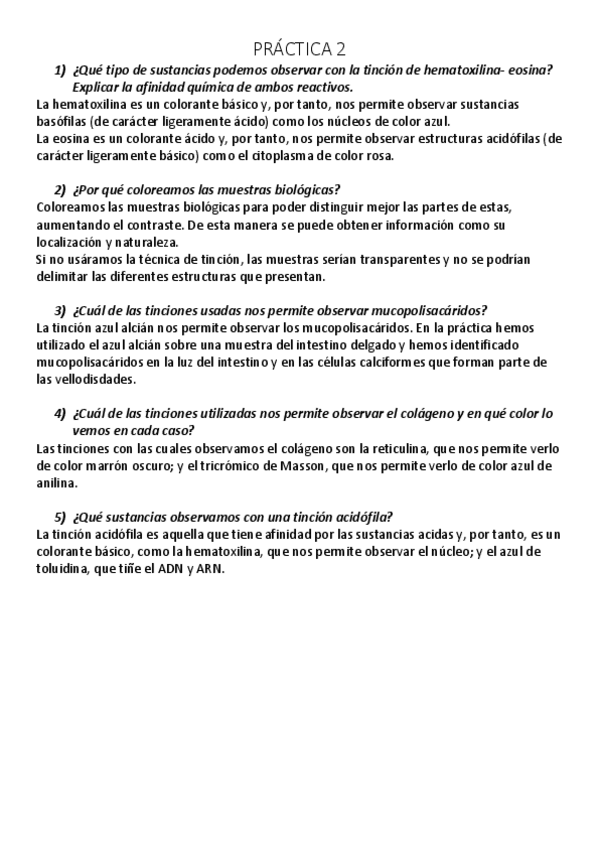 PRÁCTICA 2

1) ¿Qué tipo de sustancias podemos observar con la tinción de hematoxilina- eosina? Explicar la afinidad química de ambos reactivos.

La hematoxilina es un colorante básico y, por tanto, nos permite observar sustancias basófilas (de carácter ligeramente ácido) como los núcleos de color azul.
La eosina es un colorante ácido y, por tanto, nos permite observar estructuras acidófilas (de carácter ligeramente básico) como el citoplasma de color rosa.

2) ¿Por qué coloreamos las muestras biológicas?

Coloreamos las muestras biológicas para poder distinguir mejor las partes de estas, aumentando el contraste. De esta manera se puede obtener información como su localización y naturaleza.
Si no usáramos la técnica de tinción, las muestras serían transparentes y no se podrían delimitar las diferentes estructuras que presentan.

3) ¿Cuál de las tinciones usadas nos permite observar mucopolisacáridos?

La tinción azul alcián nos permite observar los mucopolisacáridos. En la práctica hemos utilizado el azul alcián sobre una muestra del intestino delgado y hemos identificado mucopolisacáridos en la luz del intestino y en las células calciformes que forman parte de las vellodisdades.

4) ¿Cuál de las tinciones utilizadas nos permite observar el colágeno y en qué color lo vemos en cada caso?

Las tinciones con las cuales observamos el colágeno son la reticulina, que nos permite verlo de color marrón oscuro; y el tricrómico de Masson, que nos permite verlo de color azul de anilina.

5) ¿Qué sustancias observamos con una tinción acidófila?

La tinción acidófila es aquella que tiene afinidad por las sustancias acidas y, por tanto, es un colorante básico, como la hematoxilina, que nos permite observar el núcleo; y el azul de toluidina, que tiñe el ADN y ARN.